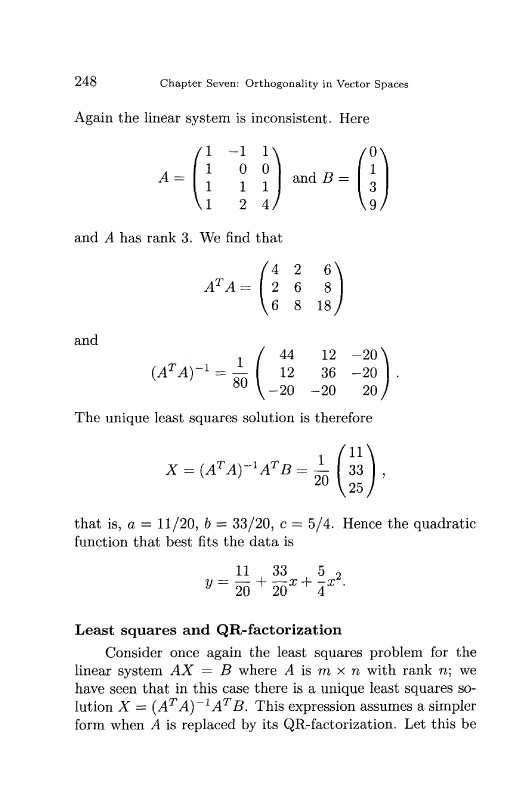 248 Chapter Seven: Orthogonality in Vector Spaces

Again the linear system is inconsistent. Here

$A = \begin{pmatrix} 1 & -1 & 1 \\ 1 & 0 & 0 \\ 1 & 1 & 1 \\ 1 & 2 & 4 \end{pmatrix}$ and $B = \begin{pmatrix} 0 \\ 1 \\ 3 \\ 9 \end{pmatrix}$

and $A$ has rank 3. We find that

$A^T A = \begin{pmatrix} 4 & 2 & 6 \\ 2 & 6 & 8 \\ 6 & 8 & 18 \end{pmatrix}$

and

$(A^T A)^{-1} = \frac{1}{80} \begin{pmatrix} 44 & 12 & -20 \\ 12 & 36 & -20 \\ -20 & -20 & 20 \end{pmatrix}.$

The unique least squares solution is therefore

$X = (A^T A)^{-1} A^T B = \frac{1}{20} \begin{pmatrix} 11 \\ 33 \\ 25 \end{pmatrix},$

that is, $a = 11/20$, $b = 33/20$, $c = 5/4$. Hence the quadratic function that best fits the data is

$y = \frac{11}{20} + \frac{33}{20}x + \frac{5}{4}x^2.$

Least squares and QR-factorization

Consider once again the least squares problem for the linear system $AX = B$ where $A$ is $m \times n$ with rank $n$; we have seen that in this case there is a unique least squares solution $X = (A^T A)^{-1} A^T B$. This expression assumes a simpler form when $A$ is replaced by its QR-factorization. Let this be